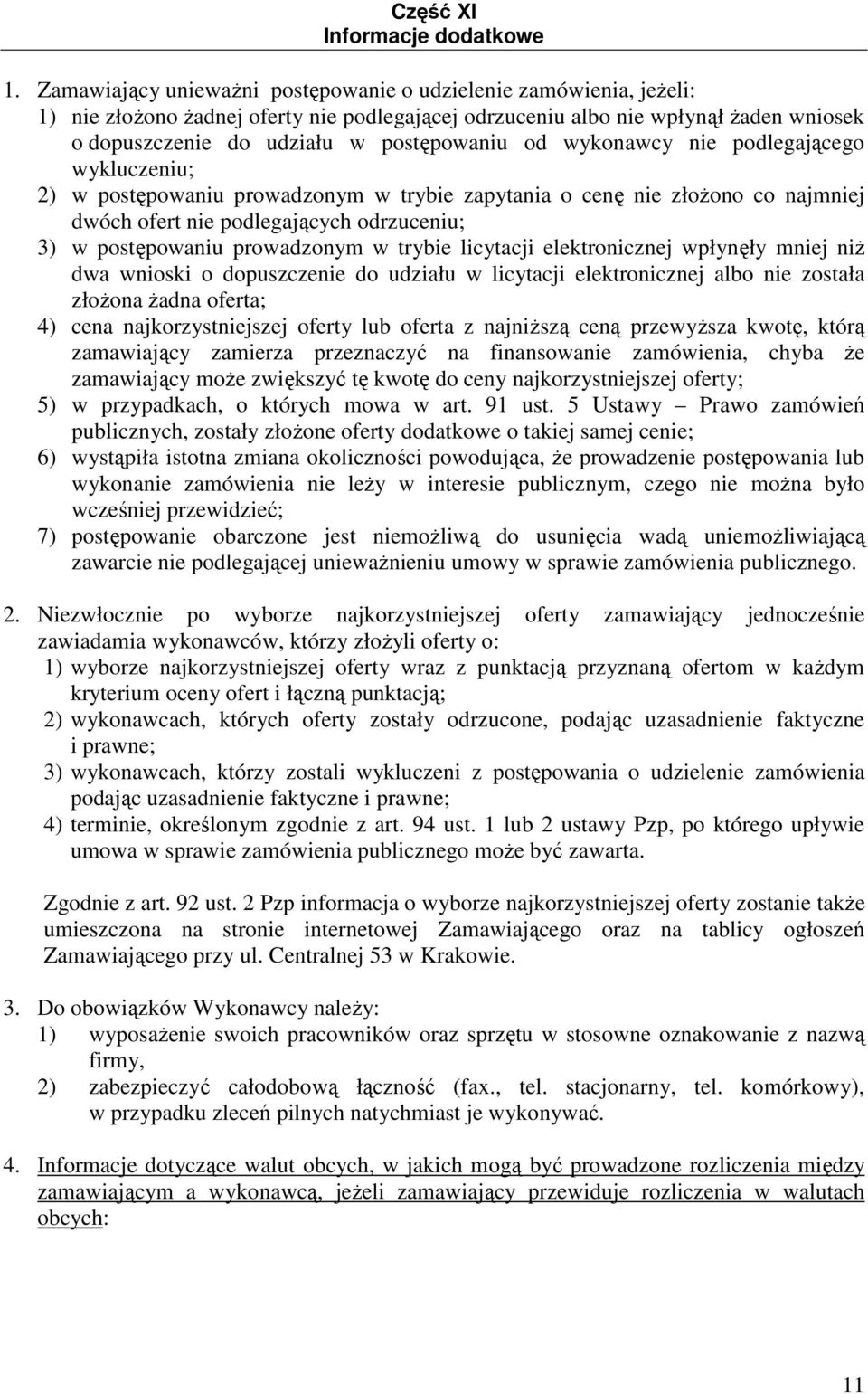 Część XI
Informacje dodatkowe

1. Zamawiający unieważni postępowanie o udzielenie zamówienia, jeżeli:
1) nie złożono żadnej oferty nie podlegającej odrzuceniu albo nie wpłynął żaden wniosek o dopuszczenie do udziału w postępowaniu od wykonawcy nie podlegającego wykluczeniu;
2) w postępowaniu prowadzonym w trybie zapytania o cenę nie złożono co najmniej dwóch ofert nie podlegających odrzuceniu;
3) w postępowaniu prowadzonym w trybie licytacji elektronicznej wpłynęły mniej niż dwa wnioski o dopuszczenie do udziału w licytacji elektronicznej albo nie została złożona żadna oferta;
4) cena najkorzystniejszej oferty lub oferta z najniższą ceną przewyższa kwotę, którą zamawiający zamierza przeznaczyć na finansowanie zamówienia, chyba że zamawiający może zwiększyć tę kwotę do ceny najkorzystniejszej oferty;
5) w przypadkach, o których mowa w art. 91 ust. 5 Ustawy – Prawo zamówień publicznych, zostały złożone oferty dodatkowe o takiej samej cenie;
6) wystąpiła istotna zmiana okoliczności powodująca, że prowadzenie postępowania lub wykonanie zamówienia nie leży w interesie publicznym, czego nie można było wcześniej przewidzieć;
7) postępowanie obarczone jest niemożliwą do usunięcia wadą uniemożliwiającą zawarcie nie podlegającej unieważnieniu umowy w sprawie zamówienia publicznego.

2. Niezwłocznie po wyborze najkorzystniejszej oferty zamawiający jednocześnie zawiadamia wykonawców, którzy złożyli oferty o:
1) wyborze najkorzystniejszej oferty wraz z punktacją przyznaną ofertom w każdym kryterium oceny ofert i łączną punktacją;
2) wykonawcach, których oferty zostały odrzucone, podając uzasadnienie faktyczne i prawne;
3) wykonawcach, którzy zostali wykluczeni z postępowania o udzielenie zamówienia podając uzasadnienie faktyczne i prawne;
4) terminie, określonym zgodnie z art. 94 ust. 1 lub 2 ustawy Pzp, po którego upływie umowa w sprawie zamówienia publicznego może być zawarta.

Zgodnie z art. 92 ust. 2 Pzp informacja o wyborze najkorzystniejszej oferty zostanie także umieszczona na stronie internetowej Zamawiającego oraz na tablicy ogłoszeń Zamawiającego przy ul. Centralnej 53 w Krakowie.

3. Do obowiązków Wykonawcy należy:
1) wyposażenie swoich pracowników oraz sprzętu w stosowne oznakowanie z nazwą firmy,
2) zabezpieczyć całodobową łączność (fax., tel. stacjonarny, tel. komórkowy), w przypadku zleceń pilnych natychmiast je wykonywać.

4. Informacje dotyczące walut obcych, w jakich mogą być prowadzone rozliczenia między zamawiającym a wykonawcą, jeżeli zamawiający przewiduje rozliczenia w walutach obcych:

11